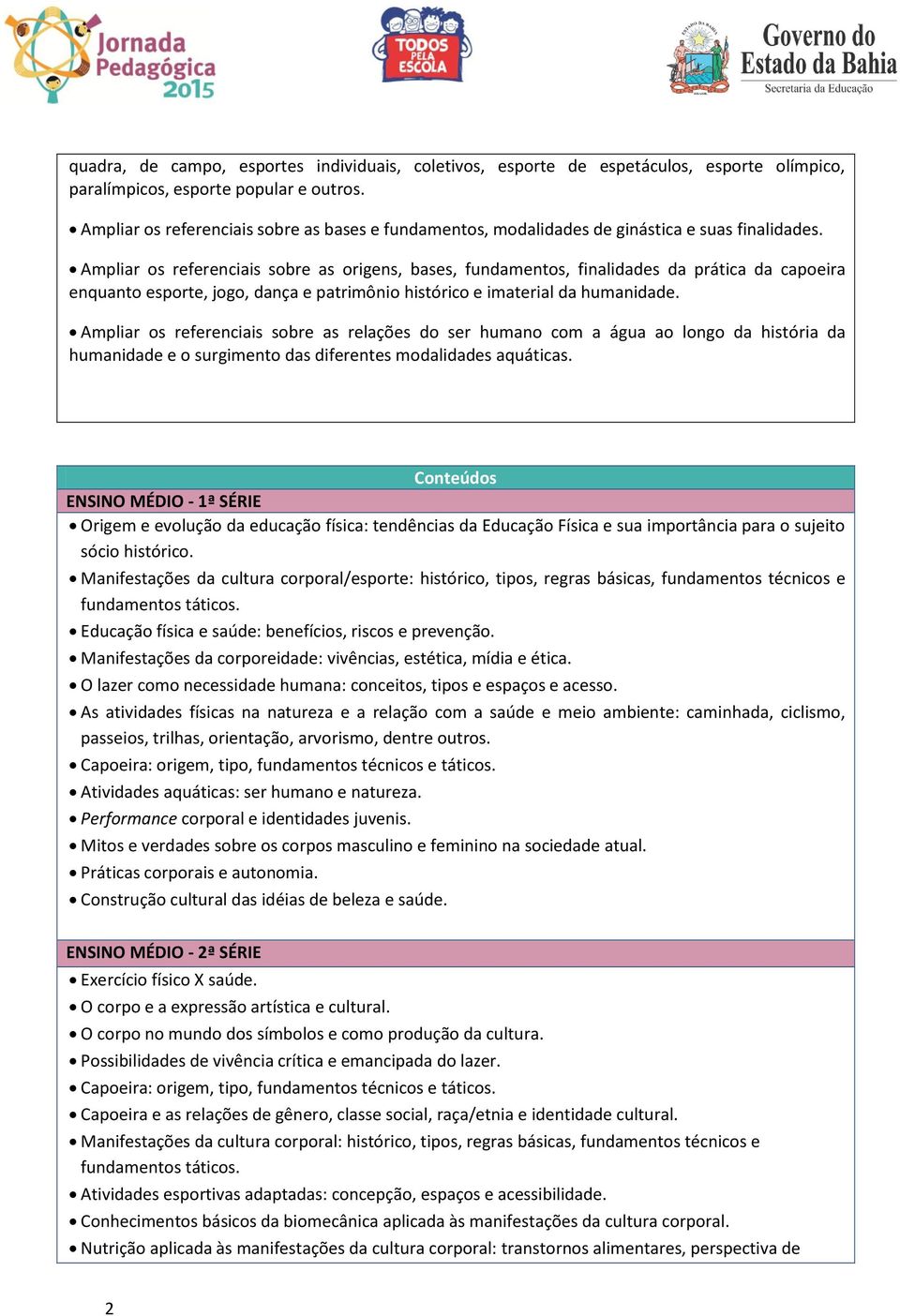 Jornada Pedagógica 2015

TODOS PELA ESCOLA

Governo do Estado da Bahia
Secretaria da Educação

quadra, de campo, esportes individuais, coletivos, esporte de espetáculos, esporte olímpico, paralímpicos, esporte popular e outros.

• Ampliar os referenciais sobre as bases e fundamentos, modalidades de ginástica e suas finalidades.

• Ampliar os referenciais sobre as origens, bases, fundamentos, finalidades da prática da capoeira enquanto esporte, jogo, dança e patrimônio histórico e imaterial da humanidade.

• Ampliar os referenciais sobre as relações do ser humano com a água ao longo da história da humanidade e o surgimento das diferentes modalidades aquáticas.

Conteúdos

ENSINO MÉDIO - 1ª SÉRIE

• Origem e evolução da educação física: tendências da Educação Física e sua importância para o sujeito sócio histórico.
• Manifestações da cultura corporal/esporte: histórico, tipos, regras básicas, fundamentos técnicos e fundamentos táticos.
• Educação física e saúde: benefícios, riscos e prevenção.
• Manifestações da corporeidade: vivências, estética, mídia e ética.
• O lazer como necessidade humana: conceitos, tipos e espaços e acesso.
• As atividades físicas na natureza e a relação com a saúde e meio ambiente: caminhada, ciclismo, passeios, trilhas, orientação, arvorismo, dentre outros.
• Capoeira: origem, tipo, fundamentos técnicos e táticos.
• Atividades aquáticas: ser humano e natureza.
• Performance corporal e identidades juvenis.
• Mitos e verdades sobre os corpos masculino e feminino na sociedade atual.
• Práticas corporais e autonomia.
• Construção cultural das idéias de beleza e saúde.

ENSINO MÉDIO - 2ª SÉRIE

• Exercício físico X saúde.
• O corpo e a expressão artística e cultural.
• O corpo no mundo dos símbolos e como produção da cultura.
• Possibilidades de vivência crítica e emancipada do lazer.
• Capoeira: origem, tipo, fundamentos técnicos e táticos.
• Capoeira e as relações de gênero, classe social, raça/etnia e identidade cultural.
• Manifestações da cultura corporal: histórico, tipos, regras básicas, fundamentos técnicos e fundamentos táticos.
• Atividades esportivas adaptadas: concepção, espaços e acessibilidade.
• Conhecimentos básicos da biomecânica aplicada às manifestações da cultura corporal.
• Nutrição aplicada às manifestações da cultura corporal: transtornos alimentares, perspectiva de

2